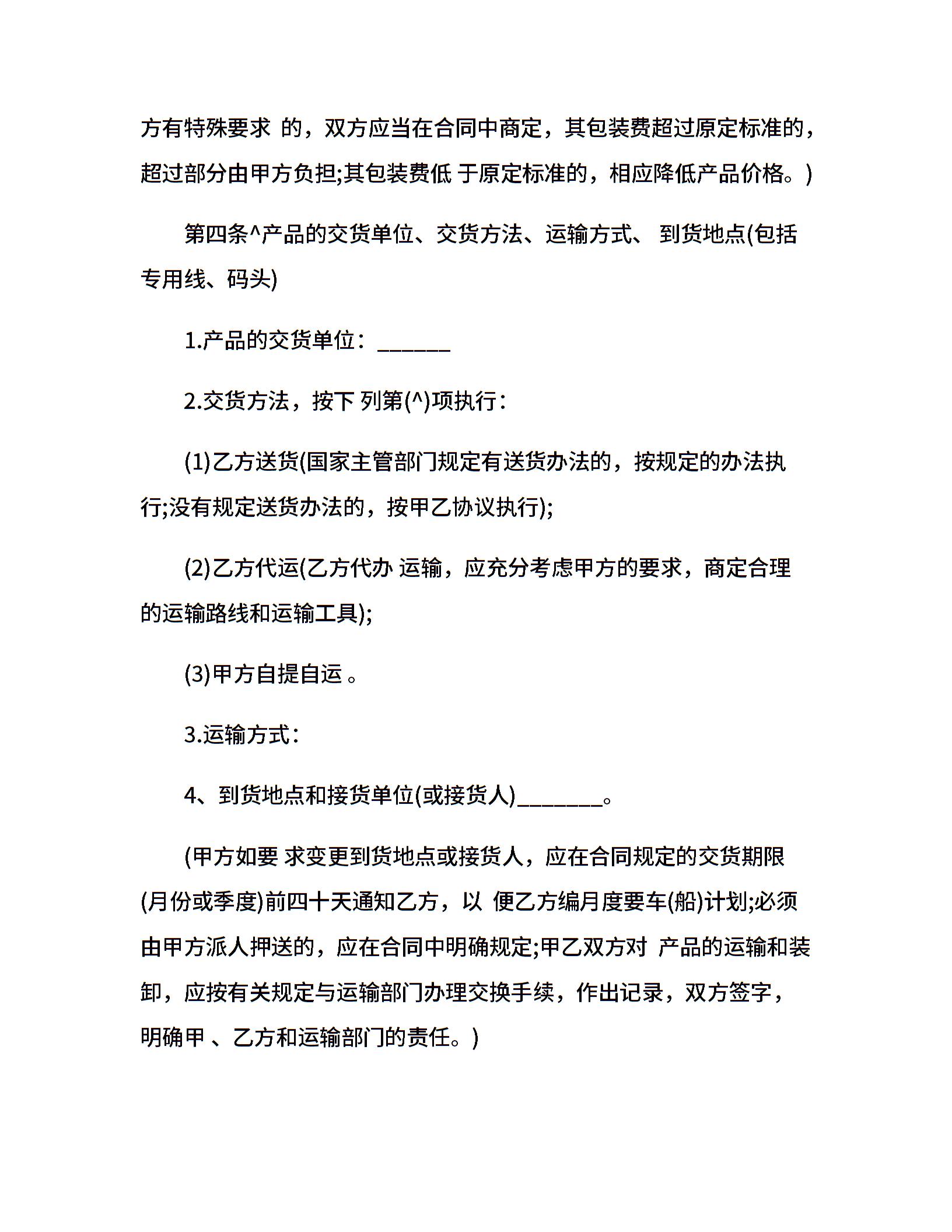 方有特殊要求 的，双方应当在合同中商定，其包装费超过原定标准的，超过部分由甲方负担;其包装费低 于原定标准的，相应降低产品价格。)

第四条^产品的交货单位、交货方法、运输方式、 到货地点(包括专用线、码头)

1.产品的交货单位：______

2.交货方法，按下 列第(^)项执行：

(1)乙方送货(国家主管部门规定有送货办法的，按规定的办法执行;没有规定送货办法的，按甲乙协议执行);

(2)乙方代运(乙方代办 运输，应充分考虑甲方的要求，商定合理的运输路线和运输工具);

(3)甲方自提自运 。

3.运输方式：

4、到货地点和接货单位(或接货人)_______。

(甲方如要 求变更到货地点或接货人，应在合同规定的交货期限(月份或季度)前四十天通知乙方，以 便乙方编月度要车(船)计划;必须由甲方派人押送的，应在合同中明确规定;甲乙双方对 产品的运输和装卸，应按有关规定与运输部门办理交换手续，作出记录，双方签字，明确甲 、乙方和运输部门的责任。)